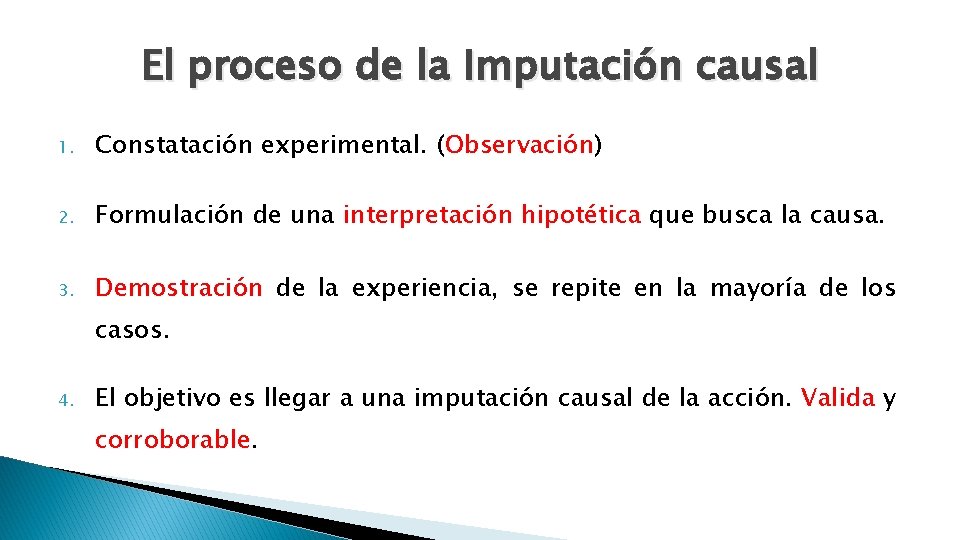 El proceso de la Imputación causal

1. Constatación experimental. (Observación)

2. Formulación de una interpretación hipotética que busca la causa.

3. Demostración de la experiencia, se repite en la mayoría de los casos.

4. El objetivo es llegar a una imputación causal de la acción. Valida y corroborable.